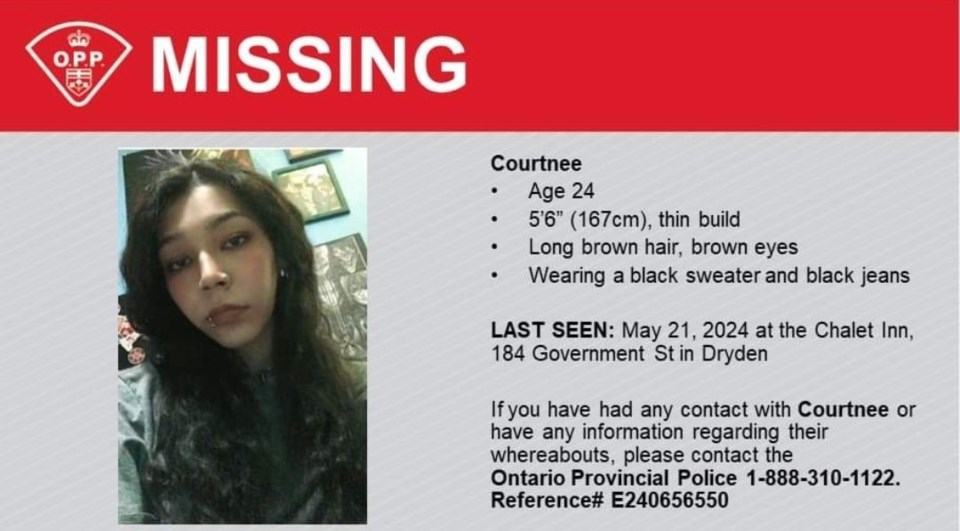 O.P.P.

MISSING

Courtnee
• Age 24
• 5'6" (167cm), thin build
• Long brown hair, brown eyes
• Wearing a black sweater and black jeans

LAST SEEN: May 21, 2024 at the Chalet Inn, 184 Government St in Dryden

If you have had any contact with Courtnee or have any information regarding their whereabouts, please contact the Ontario Provincial Police 1-888-310-1122. Reference# E240656550